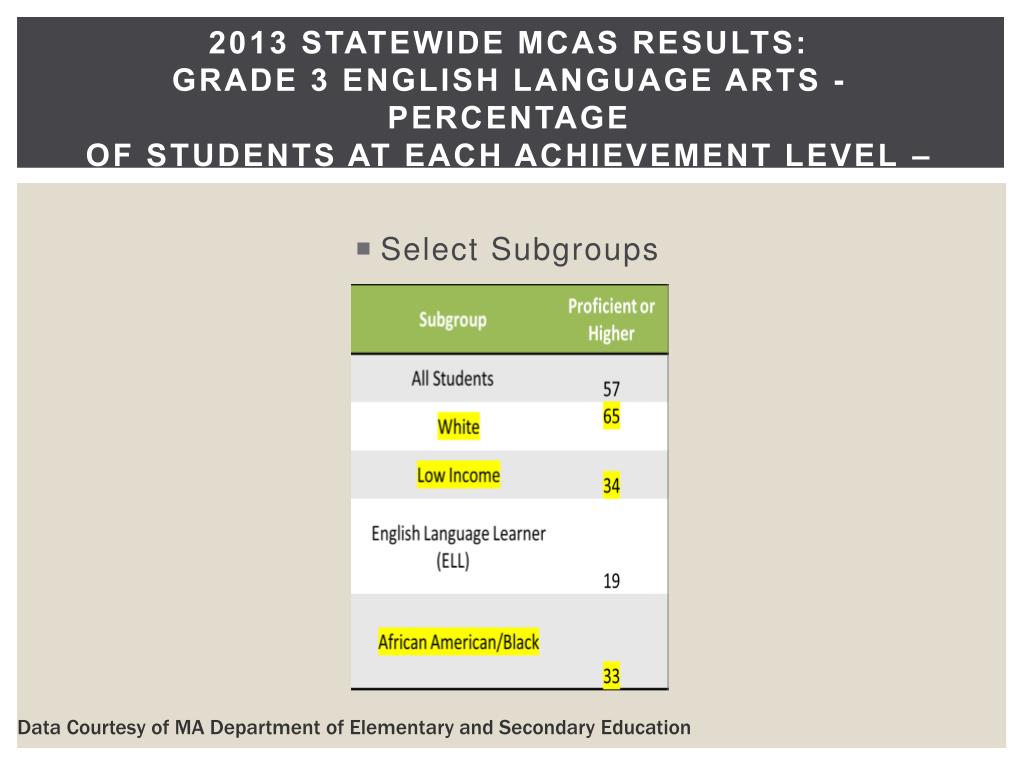 2013 STATEWIDE MCAS RESULTS:
GRADE 3 ENGLISH LANGUAGE ARTS - PERCENTAGE
OF STUDENTS AT EACH ACHIEVEMENT LEVEL –

Select Subgroups

| Subgroup | Proficient or Higher |
|---|---|
| All Students | 57 |
| White | 65 |
| Low Income | 34 |
| English Language Learner (ELL) | 19 |
| African American/Black | 33 |

Data Courtesy of MA Department of Elementary and Secondary Education